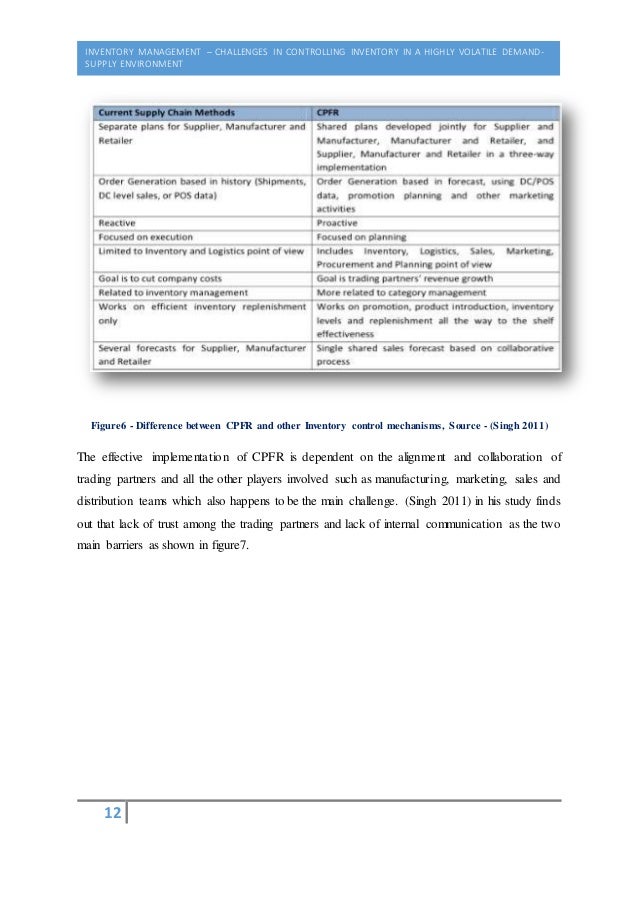 INVENTORY MANAGEMENT – CHALLENGES IN CONTROLLING INVENTORY IN A HIGHLY VOLATILE DEMAND-SUPPLY ENVIRONMENT

| Current Supply Chain Methods | CPFR |
|---|---|
| Separate plans for Supplier, Manufacturer and Retailer | Shared plans developed jointly for Supplier and Manufacturer, Manufacturer and Retailer, and Supplier, Manufacturer and Retailer in a three-way implementation |
| Order Generation based in history (Shipments, DC level sales, or POS data) | Order Generation based in forecast, using DC/POS data, promotion planning and other marketing activities |
| Reactive | Proactive |
| Focused on execution | Focused on planning |
| Limited to Inventory and Logistics point of view | Includes Inventory, Logistics, Sales, Marketing, Procurement and Planning point of view |
| Goal is to cut company costs | Goal is trading partners' revenue growth |
| Related to inventory management | More related to category management |
| Works on efficient inventory replenishment only | Works on promotion, product introduction, inventory levels and replenishment all the way to the shelf effectiveness |
| Several forecasts for Supplier, Manufacturer and Retailer | Single shared sales forecast based on collaborative process |

Figure6 - Difference between CPFR and other Inventory control mechanisms, Source - (Singh 2011)

The effective implementation of CPFR is dependent on the alignment and collaboration of trading partners and all the other players involved such as manufacturing, marketing, sales and distribution teams which also happens to be the main challenge. (Singh 2011) in his study finds out that lack of trust among the trading partners and lack of internal communication as the two main barriers as shown in figure7.

12